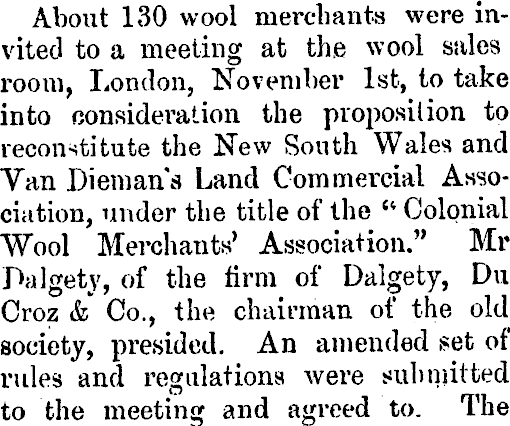 About 130 wool merchants were invited to a meeting at the wool sales room, London, November 1st, to take into consideration the proposition to reconstitute the New South Wales and Van Dieman's Land Commercial Association, under the title of the "Colonial Wool Merchants' Association." Mr Dalgety, of the firm of Dalgety, Du Croz & Co., the chairman of the old society, presided. An amended set of rules and regulations were submitted to the meeting and agreed to. The